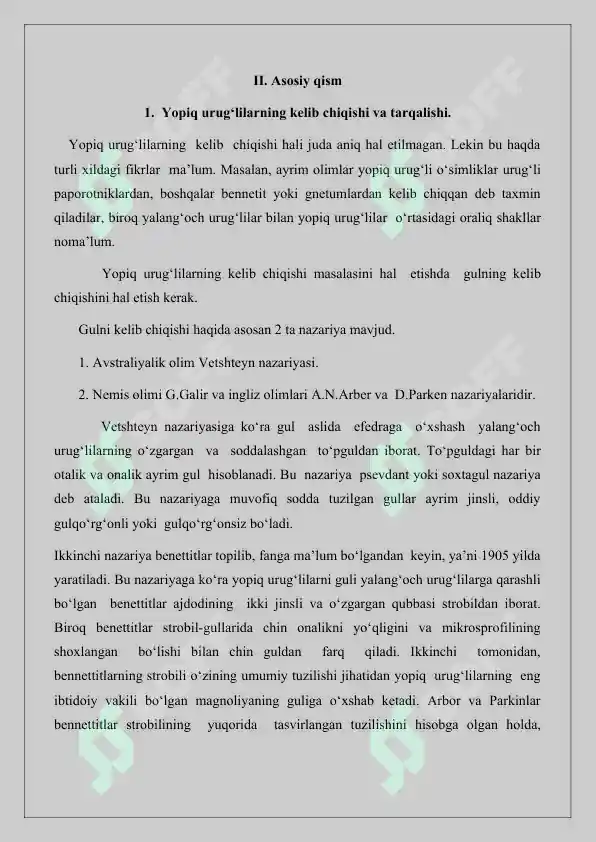 II. Asosiy qism

1. Yopiq urug‘lilarning kelib chiqishi va tarqalishi.

Yopiq urug‘lilarning kelib chiqishi hali juda aniq hal etilmagan. Lekin bu haqda turli xildagi fikrlar ma’lum. Masalan, ayrim olimlar yopiq urug‘li o‘simliklar urug‘li paporotniklardan, boshqalar bennetit yoki gnetumlardan kelib chiqqan deb taxmin qiladilar, biroq yalang‘och urug‘lilar bilan yopiq urug‘lilar o‘rtasidagi oraliq shakllar noma’lum.

Yopiq urug‘lilarning kelib chiqishi masalasini hal etishda gulning kelib chiqishini hal etish kerak.

Gulni kelib chiqishi haqida asosan 2 ta nazariya mavjud.

1. Avstraliyalik olim Vetshteyn nazariyasi.

2. Nemis olimi G.Galir va ingliz olimlari A.N.Arber va D.Parken nazariyalaridir.

Vetshteyn nazariyasiga ko‘ra gul aslida efedraga o‘xshash yalang‘och urug‘lilarning o‘zgargan va soddalashgan to‘pguldan iborat. To‘pguldagi har bir otalik va onalik ayrim gul hisoblanadi. Bu nazariya psevdant yoki soxtagul nazariya deb ataladi. Bu nazariyaga muvofiq sodda tuzilgan gullar ayrim jinsli, oddiy gulqo‘rg‘onli yoki gulqo‘rg‘onsiz bo‘ladi.

Ikkinchi nazariya benettitlar topilib, fanga ma’lum bo‘lgandan keyin, ya’ni 1905 yilda yaratiladi. Bu nazariyaga ko‘ra yopiq urug‘lilarni guli yalang‘och urug‘lilarga qarashli bo‘lgan benettitlar ajdodining ikki jinsli va o‘zgargan qubbasi strobildan iborat. Biroq benettitlar strobil-gullarida chin onalikni yo‘qligini va mikrosprofilining shoxlangan bo‘lishi bilan chin guldan farq qiladi. Ikkinchi tomonidan, bennettitlarning strobili o‘zining umumiy tuzilishi jihatidan yopiq urug‘lilarning eng ibtidoiy vakili bo‘lgan magnoliyaning guliga o‘xshab ketadi. Arbor va Parkinlar bennettitlar strobilining yuqorida tasvirlangan tuzilishini hisobga olgan holda,